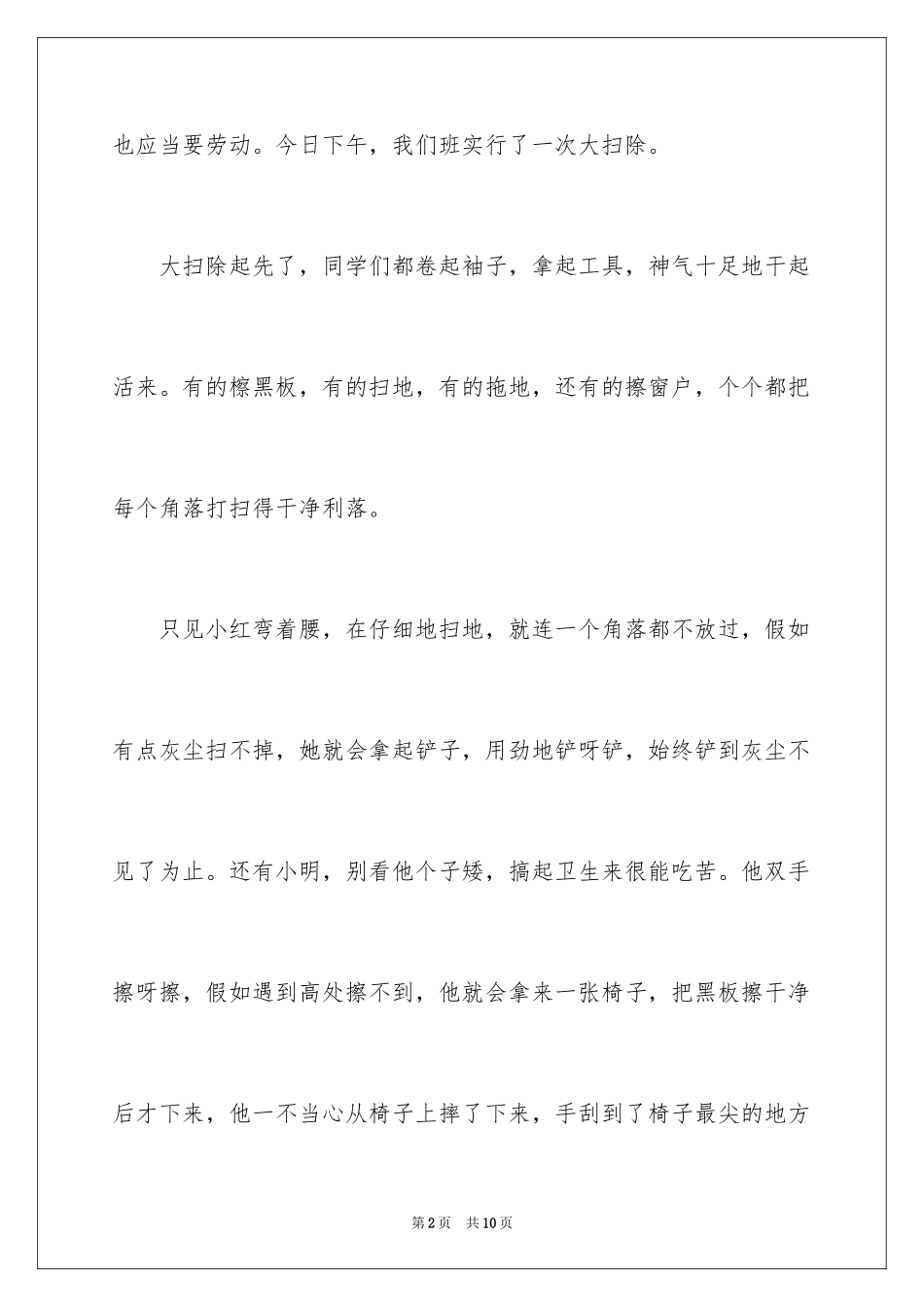 也应当要劳动。今日下午，我们班实行了一次大扫除。

大扫除起先了，同学们都卷起袖子，拿起工具，神气十足地干起活来。有的檫黑板，有的扫地，有的拖地，还有的擦窗户，个个都把每个角落打扫得干净利落。

只见小红弯着腰，在仔细地扫地，就连一个角落都不放过，假如有点灰尘扫不掉，她就会拿起铲子，用劲地铲呀铲，始终铲到灰尘不见了为止。还有小明，别看他个子矮，搞起卫生来很能吃苦。他双手擦呀擦，假如遇到高处擦不到，他就会拿来一张椅子，把黑板擦干净后才下来，他一不当心从椅子上摔了下来，手刮到了椅子最尖的地方

第2页 共10页